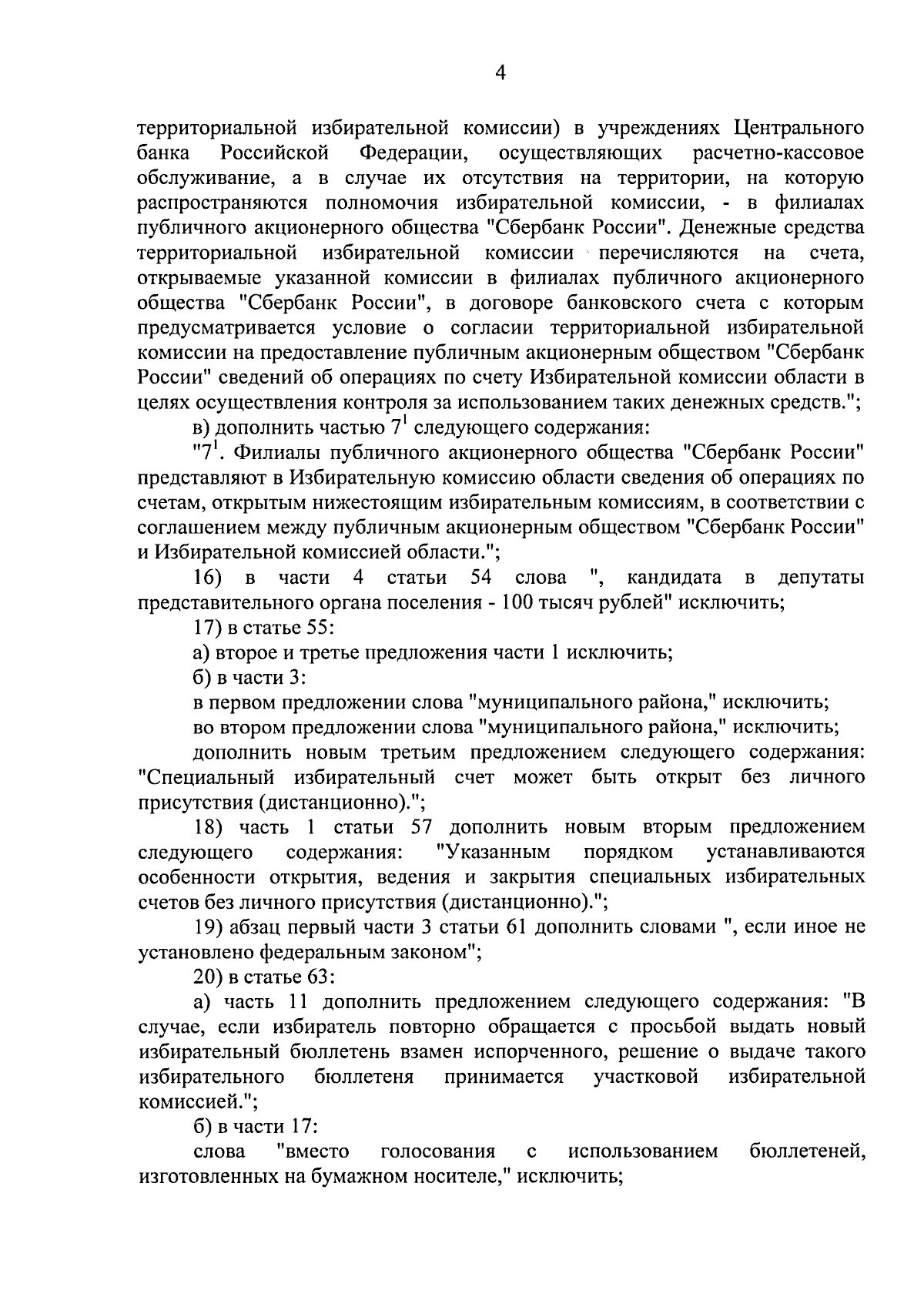 4

территориальной избирательной комиссии) в учреждениях Центрального банка Российской Федерации, осуществляющих расчетно-кассовое обслуживание, а в случае их отсутствия на территории, на которую распространяются полномочия избирательной комиссии, - в филиалах публичного акционерного общества "Сбербанк России". Денежные средства территориальной избирательной комиссии перечисляются на счета, открываемые указанной комиссии в филиалах публичного акционерного общества "Сбербанк России", в договоре банковского счета с которым предусматривается условие о согласии территориальной избирательной комиссии на предоставление публичным акционерным обществом "Сбербанк России" сведений об операциях по счету Избирательной комиссии области в целях осуществления контроля за использованием таких денежных средств.";

в) дополнить частью $7^1$ следующего содержания:

"$7^1$. Филиалы публичного акционерного общества "Сбербанк России" представляют в Избирательную комиссию области сведения об операциях по счетам, открытым нижестоящим избирательным комиссиям, в соответствии с соглашением между публичным акционерным обществом "Сбербанк России" и Избирательной комиссией области.";

16) в части 4 статьи 54 слова ", кандидата в депутаты представительного органа поселения - 100 тысяч рублей" исключить;

17) в статье 55:

а) второе и третье предложения части 1 исключить;

б) в части 3:

в первом предложении слова "муниципального района," исключить;

во втором предложении слова "муниципального района," исключить;

дополнить новым третьим предложением следующего содержания: "Специальный избирательный счет может быть открыт без личного присутствия (дистанционно).";

18) часть 1 статьи 57 дополнить новым вторым предложением следующего содержания: "Указанным порядком устанавливаются особенности открытия, ведения и закрытия специальных избирательных счетов без личного присутствия (дистанционно).";

19) абзац первый части 3 статьи 61 дополнить словами ", если иное не установлено федеральным законом";

20) в статье 63:

а) часть 11 дополнить предложением следующего содержания: "В случае, если избиратель повторно обращается с просьбой выдать новый избирательный бюллетень взамен испорченного, решение о выдаче такого избирательного бюллетеня принимается участковой избирательной комиссией.";

б) в части 17:

слова "вместо голосования с использованием бюллетеней, изготовленных на бумажном носителе," исключить;